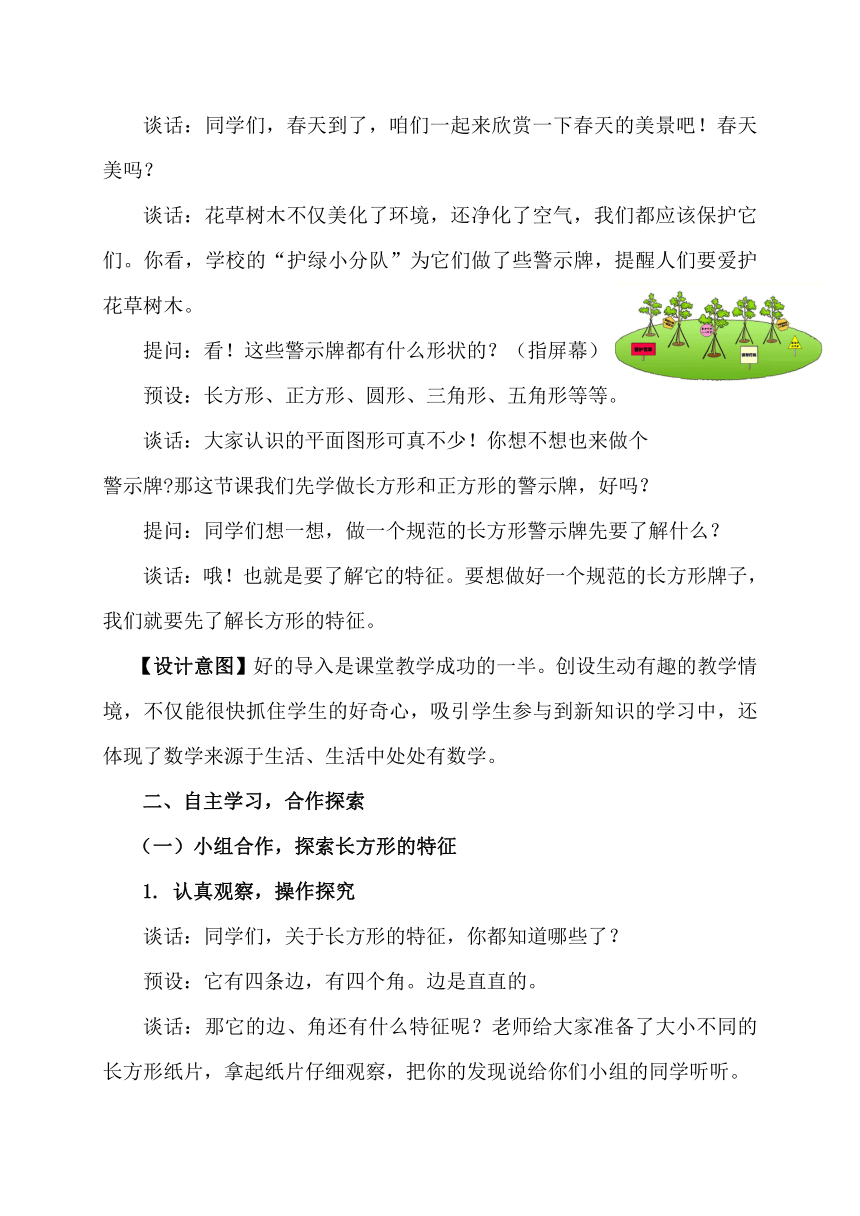 谈话：同学们，春天到了，咱们一起来欣赏一下春天的美景吧！春天美吗？

谈话：花草树木不仅美化了环境，还净化了空气，我们都应该保护它们。你看，学校的“护绿小分队”为它们做了些警示牌，提醒人们要爱护花草树木。

提问：看！这些警示牌都有什么形状的？（指屏幕）

预设：长方形、正方形、圆形、三角形、五角形等等。

谈话：大家认识的平面图形可真不少！你想不想也来做个警示牌?那这节课我们先学做长方形和正方形的警示牌，好吗？

提问：同学们想一想，做一个规范的长方形警示牌先要了解什么？

谈话：哦！也就是要了解它的特征。要想做好一个规范的长方形牌子，我们就要先了解长方形的特征。

【设计意图】好的导入是课堂教学成功的一半。创设生动有趣的教学情境，不仅能很快抓住学生的好奇心，吸引学生参与到新知识的学习中，还体现了数学来源于生活、生活中处处有数学。

二、自主学习，合作探索

（一）小组合作，探索长方形的特征

1. 认真观察，操作探究

谈话：同学们，关于长方形的特征，你都知道哪些了？

预设：它有四条边，有四个角。边是直直的。

谈话：那它的边、角还有什么特征呢？老师给大家准备了大小不同的长方形纸片，拿起纸片仔细观察，把你的发现说给你们小组的同学听听。